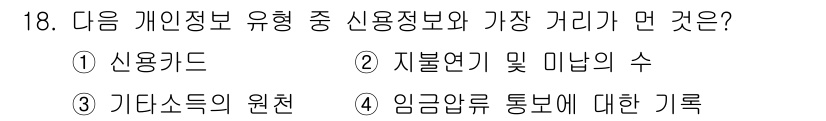 18. 다음 개인정보 유형 중 신용정보와 가장 거리가 먼 것은?

① 신용카드
② 지불연기 및 미납의 수
③ 기타소득의 원천
④ 임금압류 통보에 대한 기록